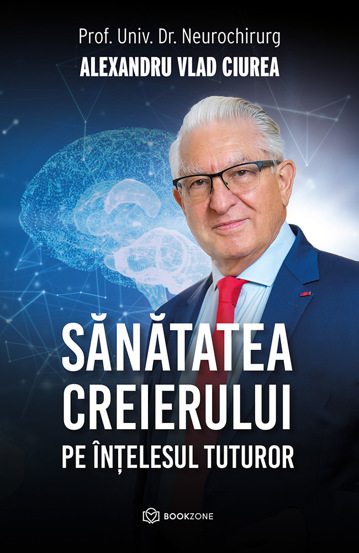 Prof. Univ. Dr. Neurochirurg
ALEXANDRU VLAD CIUREA

SĂNĂTATEA CREIERULUI
PE ÎNȚELESUL TUTUROR

BOOKZONE